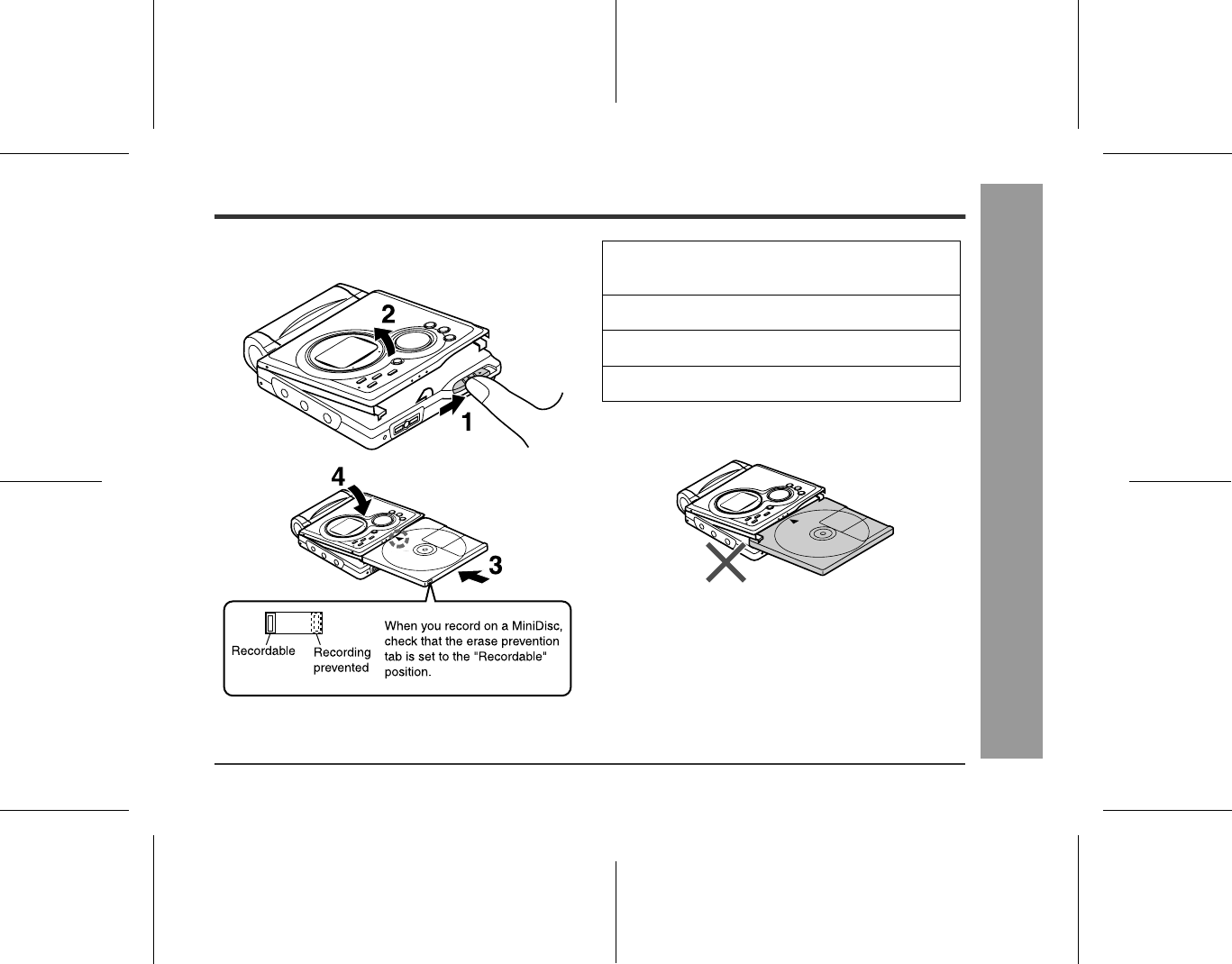 2

1

4

3

Recordable

Recording prevented

When you record on a MiniDisc, check that the erase prevention tab is set to the "Recordable" position.